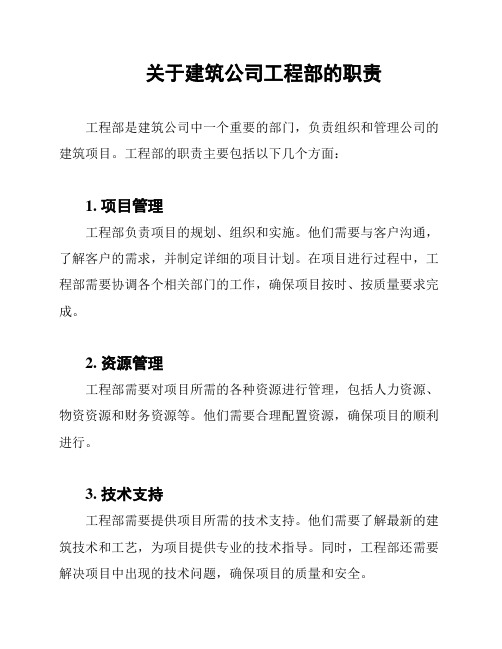 关于建筑公司工程部的职责

工程部是建筑公司中一个重要的部门，负责组织和管理公司的建筑项目。工程部的职责主要包括以下几个方面：

1. 项目管理

工程部负责项目的规划、组织和实施。他们需要与客户沟通，了解客户的需求，并制定详细的项目计划。在项目进行过程中，工程部需要协调各个相关部门的工作，确保项目按时、按质量要求完成。

2. 资源管理

工程部需要对项目所需的各种资源进行管理，包括人力资源、物资资源和财务资源等。他们需要合理配置资源，确保项目的顺利进行。

3. 技术支持

工程部需要提供项目所需的技术支持。他们需要了解最新的建筑技术和工艺，为项目提供专业的技术指导。同时，工程部还需要解决项目中出现的技术问题，确保项目的质量和安全。